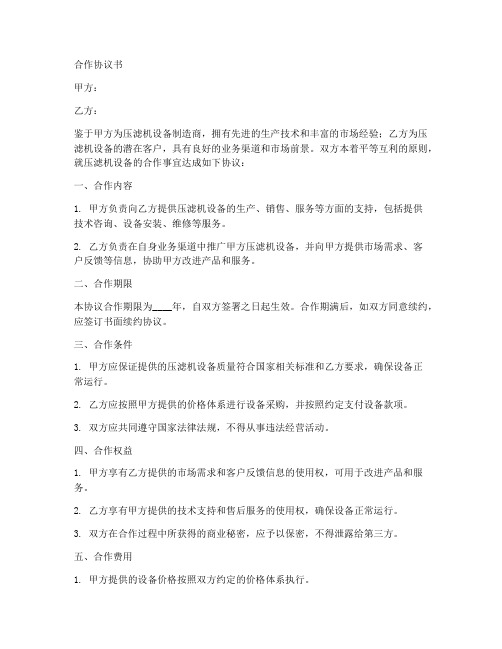 合作协议书

甲方：

乙方：

鉴于甲方为压滤机设备制造商，拥有先进的生产技术和丰富的市场经验；乙方为压滤机设备的潜在客户，具有良好的业务渠道和市场前景。双方本着平等互利的原则，就压滤机设备的合作事宜达成如下协议：

一、合作内容

1. 甲方负责向乙方提供压滤机设备的生产、销售、服务等方面的支持，包括提供技术咨询、设备安装、维修等服务。

2. 乙方负责在自身业务渠道中推广甲方压滤机设备，并向甲方提供市场需求、客户反馈等信息，协助甲方改进产品和服务。

二、合作期限

本协议合作期限为____年，自双方签署之日起生效。合作期满后，如双方同意续约，应签订书面续约协议。

三、合作条件

1. 甲方应保证提供的压滤机设备质量符合国家相关标准和乙方要求，确保设备正常运行。

2. 乙方应按照甲方提供的价格体系进行设备采购，并按照约定支付设备款项。

3. 双方应共同遵守国家法律法规，不得从事违法经营活动。

四、合作权益

1. 甲方享有乙方提供的市场需求和客户反馈信息的使用权，可用于改进产品和服务。

2. 乙方享有甲方提供的技术支持和售后服务的使用权，确保设备正常运行。

3. 双方在合作过程中所获得的商业秘密，应予以保密，不得泄露给第三方。

五、合作费用

1. 甲方提供的设备价格按照双方约定的价格体系执行。